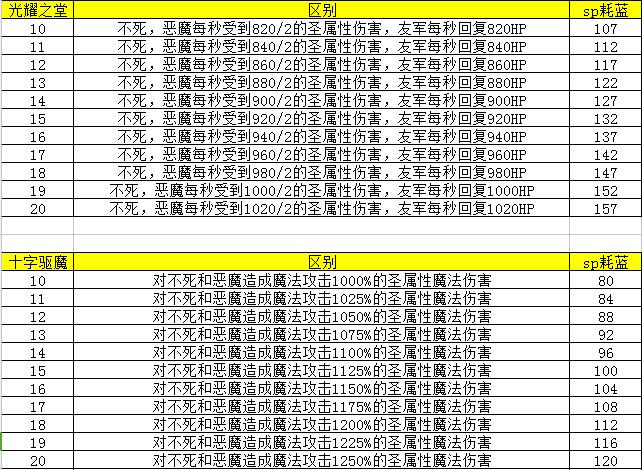 | 光耀之堂 | 区别 | sp耗蓝 |
|---|---|---|
| 10 | 不死，恶魔每秒受到820/2的圣属性伤害，友军每秒回复820HP | 107 |
| 11 | 不死，恶魔每秒受到840/2的圣属性伤害，友军每秒回复840HP | 112 |
| 12 | 不死，恶魔每秒受到860/2的圣属性伤害，友军每秒回复860HP | 117 |
| 13 | 不死，恶魔每秒受到880/2的圣属性伤害，友军每秒回复880HP | 122 |
| 14 | 不死，恶魔每秒受到900/2的圣属性伤害，友军每秒回复900HP | 127 |
| 15 | 不死，恶魔每秒受到920/2的圣属性伤害，友军每秒回复920HP | 132 |
| 16 | 不死，恶魔每秒受到940/2的圣属性伤害，友军每秒回复940HP | 137 |
| 17 | 不死，恶魔每秒受到960/2的圣属性伤害，友军每秒回复960HP | 142 |
| 18 | 不死，恶魔每秒受到980/2的圣属性伤害，友军每秒回复980HP | 147 |
| 19 | 不死，恶魔每秒受到1000/2的圣属性伤害，友军每秒回复1000HP | 152 |
| 20 | 不死，恶魔每秒受到1020/2的圣属性伤害，友军每秒回复1020HP | 157 |

| 十字驱魔 | 区别 | sp耗蓝 |
|---|---|---|
| 10 | 对不死和恶魔造成魔法攻击1000%的圣属性魔法伤害 | 80 |
| 11 | 对不死和恶魔造成魔法攻击1025%的圣属性魔法伤害 | 84 |
| 12 | 对不死和恶魔造成魔法攻击1050%的圣属性魔法伤害 | 88 |
| 13 | 对不死和恶魔造成魔法攻击1075%的圣属性魔法伤害 | 92 |
| 14 | 对不死和恶魔造成魔法攻击1100%的圣属性魔法伤害 | 96 |
| 15 | 对不死和恶魔造成魔法攻击1125%的圣属性魔法伤害 | 100 |
| 16 | 对不死和恶魔造成魔法攻击1150%的圣属性魔法伤害 | 104 |
| 17 | 对不死和恶魔造成魔法攻击1175%的圣属性魔法伤害 | 108 |
| 18 | 对不死和恶魔造成魔法攻击1200%的圣属性魔法伤害 | 112 |
| 19 | 对不死和恶魔造成魔法攻击1225%的圣属性魔法伤害 | 116 |
| 20 | 对不死和恶魔造成魔法攻击1250%的圣属性魔法伤害 | 120 |